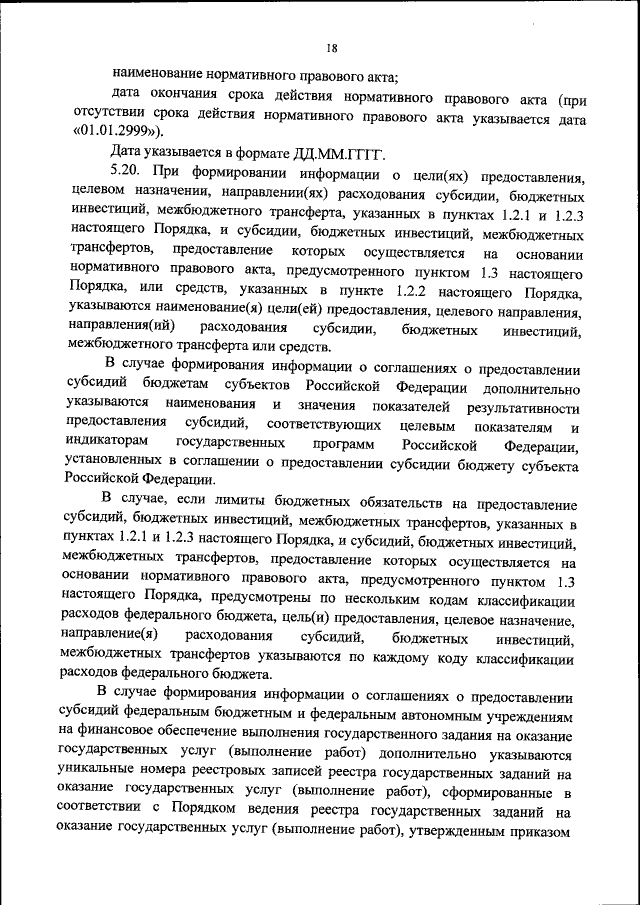 18

наименование нормативного правового акта;

дата окончания срока действия нормативного правового акта (при отсутствии срока действия нормативного правового акта указывается дата «01.01.2999»).

Дата указывается в формате ДД.ММ.ГГГГ.

5.20. При формировании информации о цели(ях) предоставления, целевом назначении, направлении(ях) расходования субсидии, бюджетных инвестиций, межбюджетного трансферта, указанных в пунктах 1.2.1 и 1.2.3 настоящего Порядка, и субсидии, бюджетных инвестиций, межбюджетных трансфертов, предоставление которых осуществляется на основании нормативного правового акта, предусмотренного пунктом 1.3 настоящего Порядка, или средств, указанных в пункте 1.2.2 настоящего Порядка, указываются наименование(я) цели(ей) предоставления, целевого направления, направления(ий) расходования субсидии, бюджетных инвестиций, межбюджетного трансферта или средств.

В случае формирования информации о соглашениях о предоставлении субсидий бюджетам субъектов Российской Федерации дополнительно указываются наименования и значения показателей результативности предоставления субсидий, соответствующих целевым показателям и индикаторам государственных программ Российской Федерации, установленных в соглашении о предоставлении субсидии бюджету субъекта Российской Федерации.

В случае, если лимиты бюджетных обязательств на предоставление субсидий, бюджетных инвестиций, межбюджетных трансфертов, указанных в пунктах 1.2.1 и 1.2.3 настоящего Порядка, и субсидий, бюджетных инвестиций, межбюджетных трансфертов, предоставление которых осуществляется на основании нормативного правового акта, предусмотренного пунктом 1.3 настоящего Порядка, предусмотрены по нескольким кодам классификации расходов федерального бюджета, цель(и) предоставления, целевое назначение, направление(я) расходования субсидий, бюджетных инвестиций, межбюджетных трансфертов указываются по каждому коду классификации расходов федерального бюджета.

В случае формирования информации о соглашениях о предоставлении субсидий федеральным бюджетным и федеральным автономным учреждениям на финансовое обеспечение выполнения государственного задания на оказание государственных услуг (выполнение работ) дополнительно указываются уникальные номера реестровых записей реестра государственных заданий на оказание государственных услуг (выполнение работ), сформированные в соответствии с Порядком ведения реестра государственных заданий на оказание государственных услуг (выполнение работ), утвержденным приказом